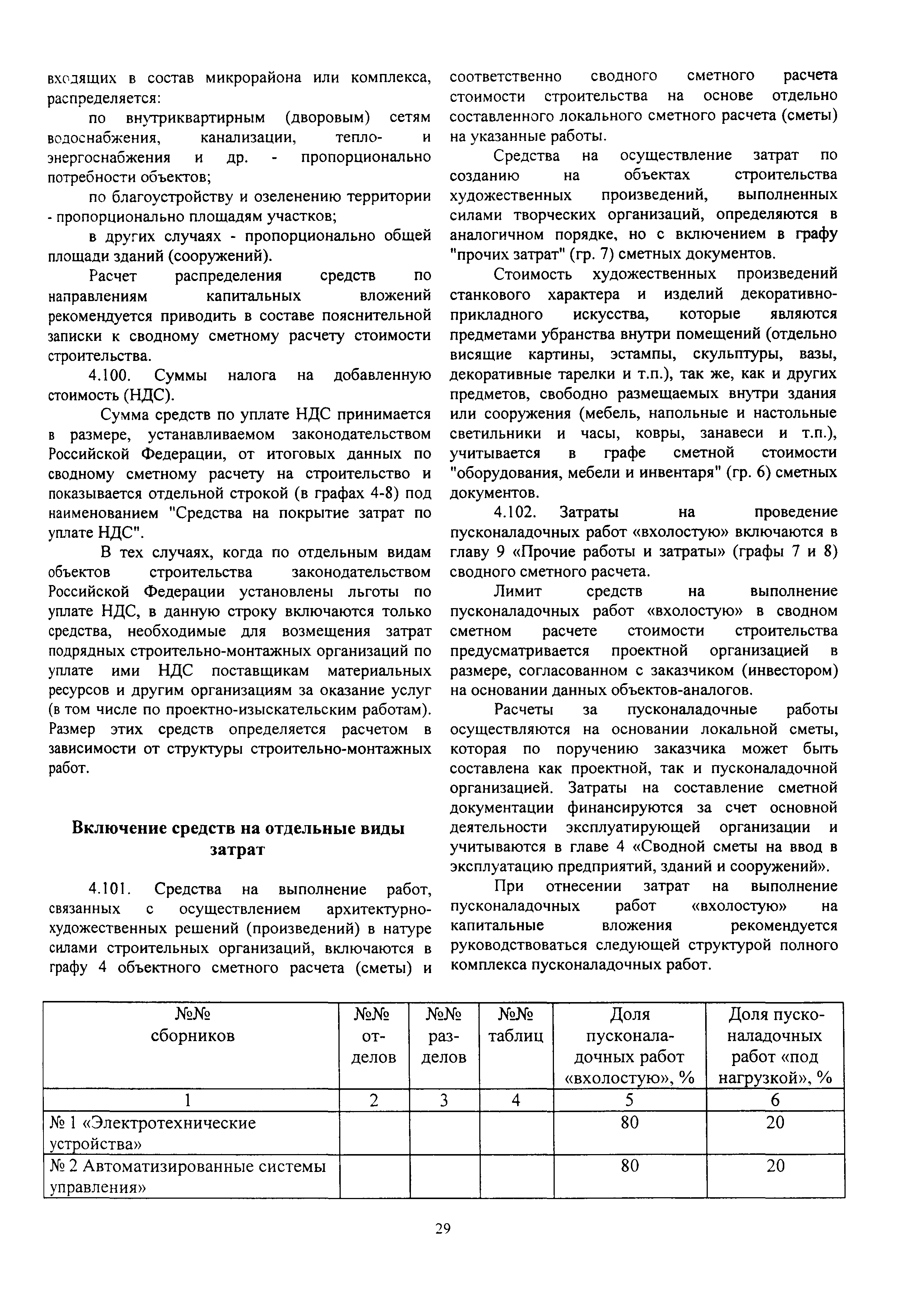 входящих в состав микрорайона или комплекса, распределяется:

по внутриквартирным (дворовым) сетям водоснабжения, канализации, тепло- и энергоснабжения и др. - пропорционально потребности объектов;

по благоустройству и озеленению территории - пропорционально площадям участков;

в других случаях - пропорционально общей площади зданий (сооружений).

Расчет распределения средств по направлениям капитальных вложений рекомендуется приводить в составе пояснительной записки к сводному сметному расчету стоимости строительства.

4.100. Суммы налога на добавленную стоимость (НДС).

Сумма средств по уплате НДС принимается в размере, устанавливаемом законодательством Российской Федерации, от итоговых данных по сводному сметному расчету на строительство и показывается отдельной строкой (в графах 4-8) под наименованием "Средства на покрытие затрат по уплате НДС".

В тех случаях, когда по отдельным видам объектов строительства законодательством Российской Федерации установлены льготы по уплате НДС, в данную строку включаются только средства, необходимые для возмещения затрат подрядных строительно-монтажных организаций по уплате ими НДС поставщикам материальных ресурсов и другим организациям за оказание услуг (в том числе по проектно-изыскательским работам). Размер этих средств определяется расчетом в зависимости от структуры строительно-монтажных работ.

Включение средств на отдельные виды затрат

4.101. Средства на выполнение работ, связанных с осуществлением архитектурно-художественных решений (произведений) в натуре силами строительных организаций, включаются в графу 4 объектного сметного расчета (сметы) и соответственно сводного сметного расчета стоимости строительства на основе отдельно составленного локального сметного расчета (сметы) на указанные работы.

Средства на осуществление затрат по созданию на объектах строительства художественных произведений, выполненных силами творческих организаций, определяются в аналогичном порядке, но с включением в графу "прочих затрат" (гр. 7) сметных документов.

Стоимость художественных произведений станкового характера и изделий декоративно-прикладного искусства, которые являются предметами убранства внутри помещений (отдельно висящие картины, эстампы, скульптуры, вазы, декоративные тарелки и т.п.), так же, как и других предметов, свободно размещаемых внутри здания или сооружения (мебель, напольные и настольные светильники и часы, ковры, занавеси и т.п.), учитывается в графе сметной стоимости "оборудования, мебели и инвентаря" (гр. 6) сметных документов.

4.102. Затраты на проведение пусконаладочных работ «вхолостую» включаются в главу 9 «Прочие работы и затраты» (графы 7 и 8) сводного сметного расчета.

Лимит средств на выполнение пусконаладочных работ «вхолостую» в сводном сметном расчете стоимости строительства предусматривается проектной организацией в размере, согласованном с заказчиком (инвестором) на основании данных объектов-аналогов.

Расчеты за пусконаладочные работы осуществляются на основании локальной сметы, которая по поручению заказчика может быть составлена как проектной, так и пусконаладочной организацией. Затраты на составление сметной документации финансируются за счет основной деятельности эксплуатирующей организации и учитываются в главе 4 «Сводной сметы на ввод в эксплуатацию предприятий, зданий и сооружений».

При отнесении затрат на выполнение пусконаладочных работ «вхолостую» на капитальные вложения рекомендуется руководствоваться следующей структурой полного комплекса пусконаладочных работ.

| №№ сборников | №№ отделов | №№ разделов | №№ таблиц | Доля пусконаладочных работ «вхолостую», % | Доля пусконаладочных работ «под нагрузкой», % |
|---|---|---|---|---|---|
| 1 | 2 | 3 | 4 | 5 | 6 |
| № 1 «Электротехнические устройства» | | | | 80 | 20 |
| № 2 Автоматизированные системы управления» | | | | 80 | 20 |

29